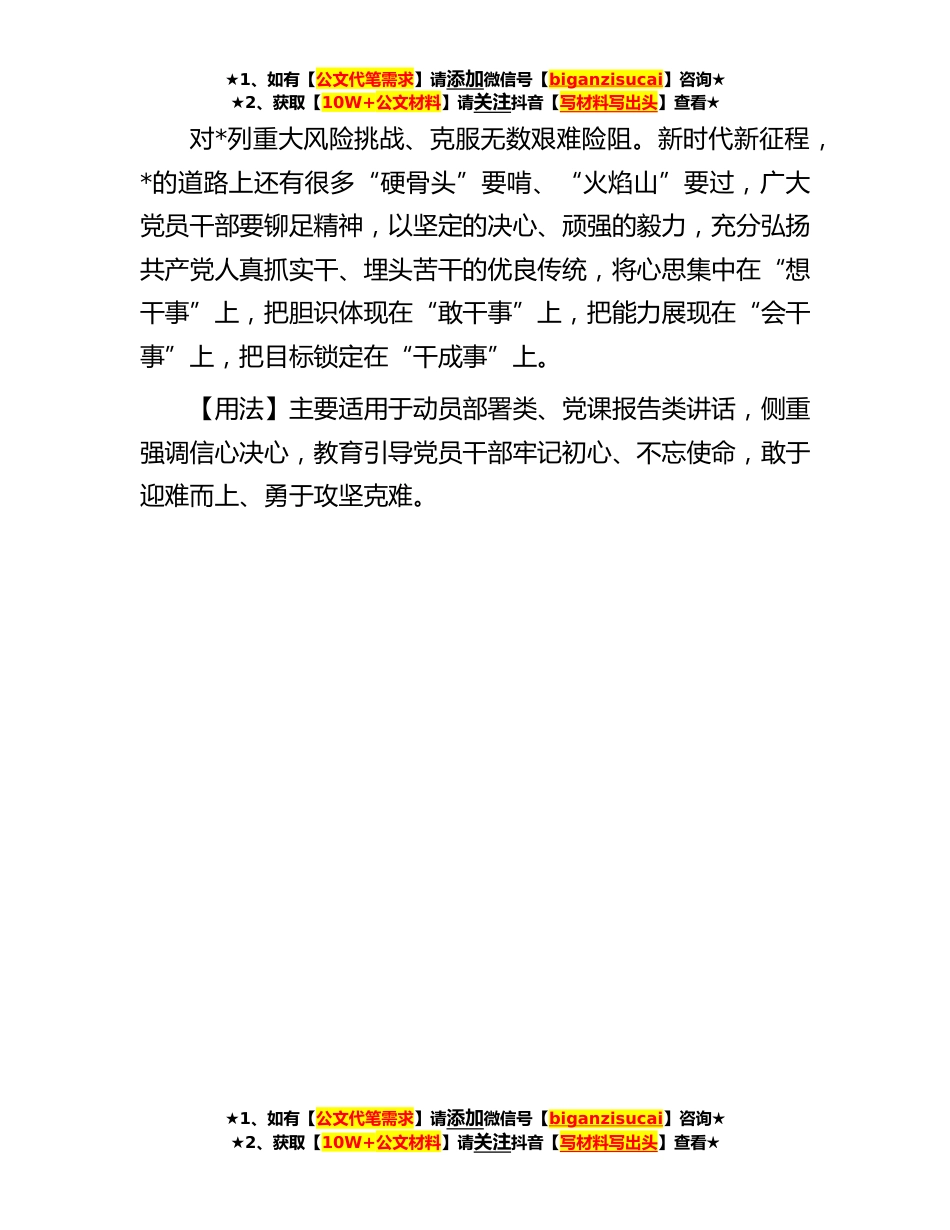 ★1、如有【公文代笔需求】请添加微信号【biganzisucai】咨询★
★2、获取【10W+公文材料】请关注抖音【写材料写出头】查看★

对*列重大风险挑战、克服无数艰难险阻。新时代新征程，*的道路上还有很多“硬骨头”要啃、“火焰山”要过，广大党员干部要铆足精神，以坚定的决心、顽强的毅力，充分弘扬共产党人真抓实干、埋头苦干的优良传统，将心思集中在“想干事”上，把胆识体现在“敢干事”上，把能力展现在“会干事”上，把目标锁定在“干成事”上。

【用法】主要适用于动员部署类、党课报告类讲话，侧重强调信心决心，教育引导党员干部牢记初心、不忘使命，敢于迎难而上、勇于攻坚克难。

★1、如有【公文代笔需求】请添加微信号【biganzisucai】咨询★
★2、获取【10W+公文材料】请关注抖音【写材料写出头】查看★